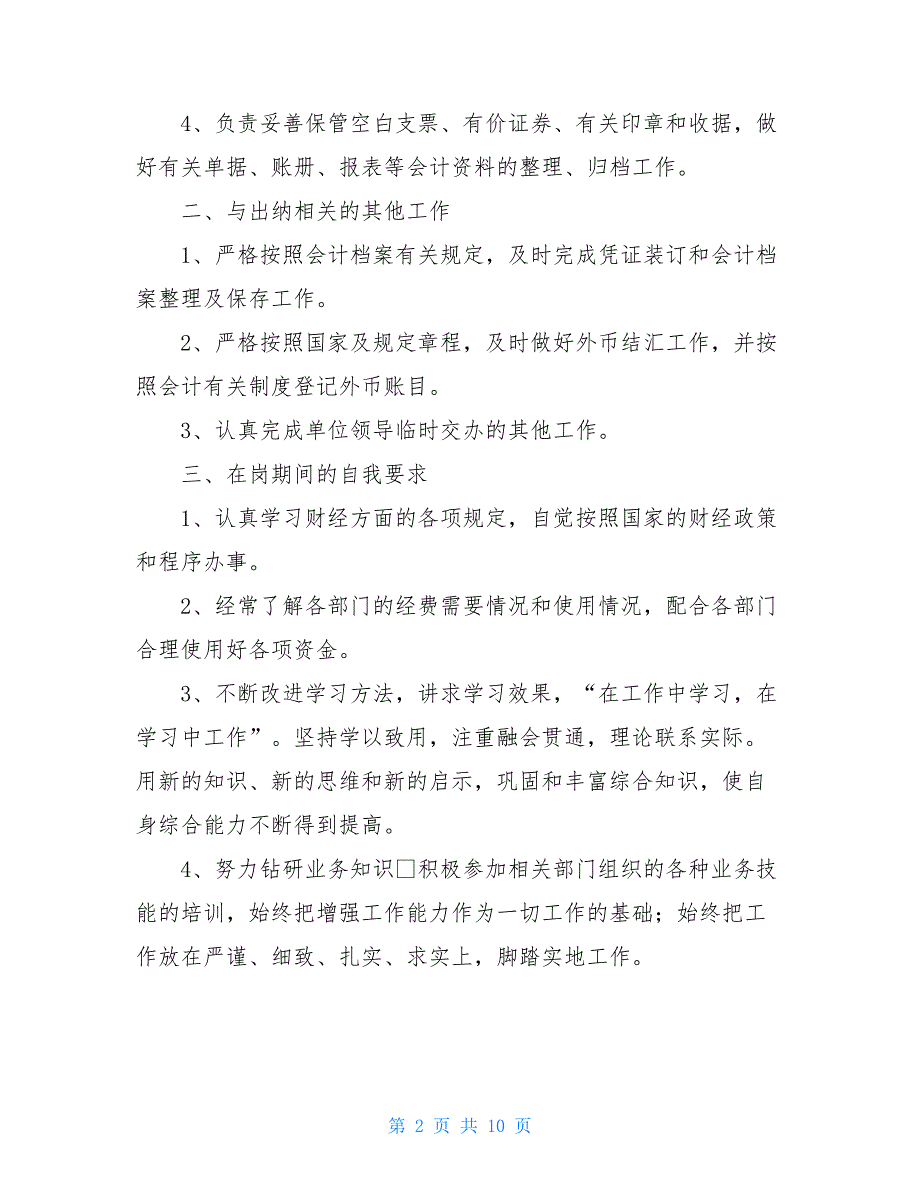 4、负责妥善保管空白支票、有价证券、有关印章和收据，做好有关单据、账册、报表等会计资料的整理、归档工作。

二、与出纳相关的其他工作

1、严格按照会计档案有关规定，及时完成凭证装订和会计档案整理及保存工作。

2、严格按照国家及规定章程，及时做好外币结汇工作，并按照会计有关制度登记外币账目。

3、认真完成单位领导临时交办的其他工作。

三、在岗期间的自我要求

1、认真学习财经方面的各项规定，自觉按照国家的财经政策和程序办事。

2、经常了解各部门的经费需要情况和使用情况，配合各部门合理使用好各项资金。

3、不断改进学习方法，讲求学习效果，“在工作中学习，在学习中工作”。坚持学以致用，注重融会贯通，理论联系实际。用新的知识、新的思维和新的启示，巩固和丰富综合知识，使自身综合能力不断得到提高。

4、努力钻研业务知识□积极参加相关部门组织的各种业务技能的培训，始终把增强工作能力作为一切工作的基础；始终把工作放在严谨、细致、扎实、求实上，脚踏实地工作。

第 2 页 共 10 页